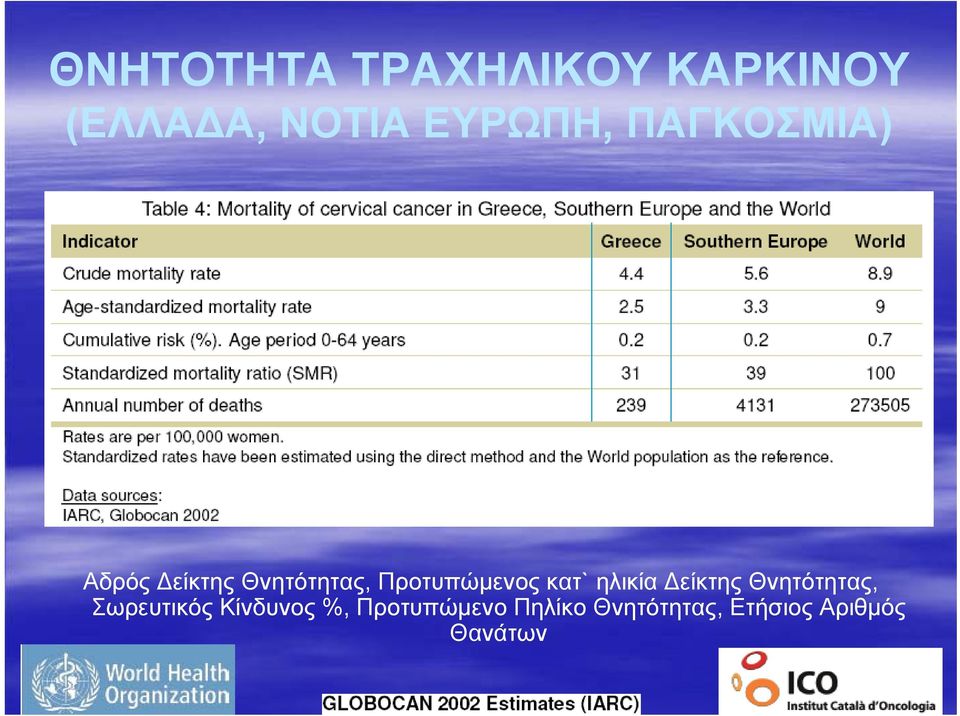 ΘΝΗΤΟΤΗΤΑ ΤΡΑΧΗΛΙΚΟΥ ΚΑΡΚΙΝΟΥ (ΕΛΛΑΔΑ, ΝΟΤΙΑ ΕΥΡΩΠΗ, ΠΑΓΚΟΣΜΙΑ)

Table 4: Mortality of cervical cancer in Greece, Southern Europe and the World

| Indicator | Greece | Southern Europe | World |
|---|---|---|---|
| Crude mortality rate | 4.4 | 5.6 | 8.9 |
| Age-standardized mortality rate | 2.5 | 3.3 | 9 |
| Cumulative risk (%). Age period 0-64 years | 0.2 | 0.2 | 0.7 |
| Standardized mortality ratio (SMR) | 31 | 39 | 100 |
| Annual number of deaths | 239 | 4131 | 273505 |

Rates are per 100,000 women.
Standardized rates have been estimated using the direct method and the World population as the reference.

Data sources:
IARC, Globocan 2002

Αδρός Δείκτης Θνητότητας, Προτυπώμενος κατ` ηλικία Δείκτης Θνητότητας, Σωρευτικός Κίνδυνος %, Προτυπώμενο Πηλίκο Θνητότητας, Ετήσιος Αριθμός Θανάτων

World Health Organization

GLOBOCAN 2002 Estimates (IARC)

ICO Institut Català d'Oncologia